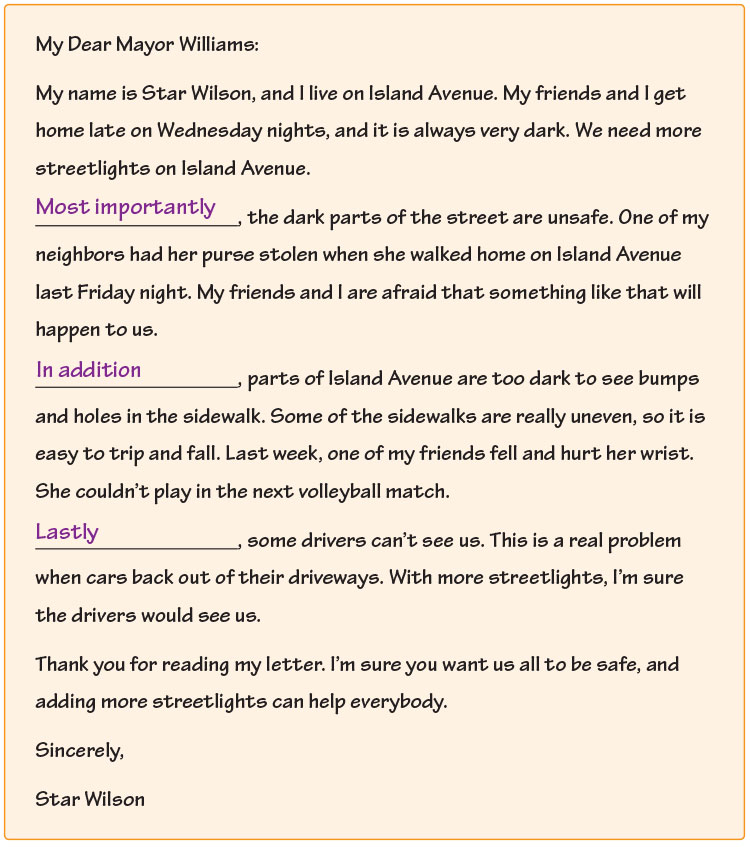 My Dear Mayor Williams:

My name is Star Wilson, and I live on Island Avenue. My friends and I get home late on Wednesday nights, and it is always very dark. We need more streetlights on Island Avenue.

Most importantly, the dark parts of the street are unsafe. One of my neighbors had her purse stolen when she walked home on Island Avenue last Friday night. My friends and I are afraid that something like that will happen to us.

In addition, parts of Island Avenue are too dark to see bumps and holes in the sidewalk. Some of the sidewalks are really uneven, so it is easy to trip and fall. Last week, one of my friends fell and hurt her wrist. She couldn't play in the next volleyball match.

Lastly, some drivers can't see us. This is a real problem when cars back out of their driveways. With more streetlights, I'm sure the drivers would see us.

Thank you for reading my letter. I'm sure you want us all to be safe, and adding more streetlights can help everybody.

Sincerely,

Star Wilson